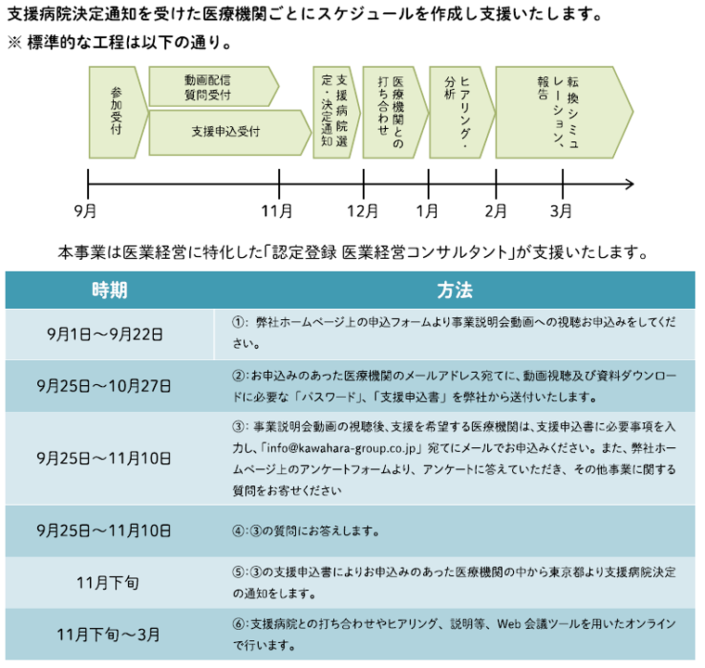 支援病院決定通知を受けた医療機関ごとにスケジュールを作成し支援いたします。
※ 標準的な工程は以下の通り。

参加受付

動画配信
質問受付

支援申込受付

支援病院選定・決定通知

医療機関との打ち合わせ

ヒアリング・分析

転換シミュレーション、報告

9月
11月
12月
1月
2月
3月

本事業は医業経営に特化した「認定登録 医業経営コンサルタント」が支援いたします。

| 時期 | 方法 |
|---|---|
| 9月1日～9月22日 | ①: 弊社ホームページ上の申込フォームより事業説明会動画への視聴お申込みをしてください。 |
| 9月25日～10月27日 | ②:お申込みのあった医療機関のメールアドレス宛てに、動画視聴及び資料ダウンロードに必要な「パスワード」、「支援申込書」を弊社から送付いたします。 |
| 9月25日～11月10日 | ③: 事業説明会動画の視聴後、支援を希望する医療機関は、支援申込書に必要事項を入力し、「info@kawahara-group.co.jp」宛てにメールでお申込みください。また、弊社ホームページ上のアンケートフォームより、アンケートに答えていただき、その他事業に関する質問をお寄せください |
| 9月25日～11月10日 | ④:③の質問にお答えします。 |
| 11月下旬 | ⑤:③の支援申込書によりお申込みのあった医療機関の中から東京都より支援病院決定の通知をします。 |
| 11月下旬～3月 | ⑥:支援病院との打ち合わせやヒアリング、説明等、Web 会議ツールを用いたオンラインで行います。 |